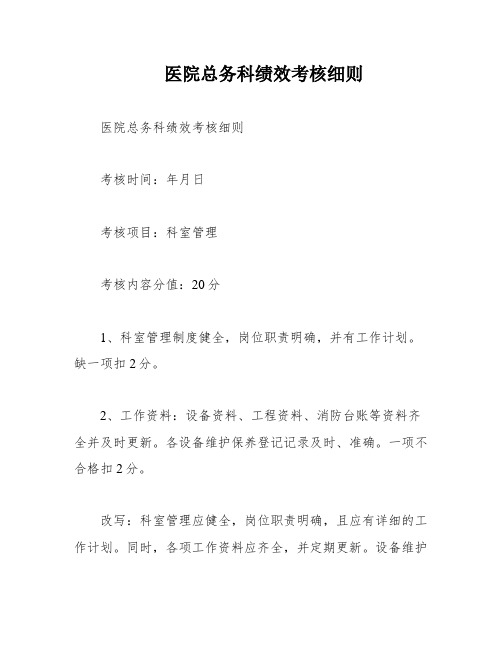 医院总务科绩效考核细则

医院总务科绩效考核细则

考核时间：年月日

考核项目：科室管理

考核内容分值：20分

1、科室管理制度健全，岗位职责明确，并有工作计划。缺一项扣2分。

2、工作资料：设备资料、工程资料、消防台账等资料齐全并及时更新。各设备维护保养登记记录及时、准确。一项不合格扣2分。

改写：科室管理应健全，岗位职责明确，且应有详细的工作计划。同时，各项工作资料应齐全，并定期更新。设备维护